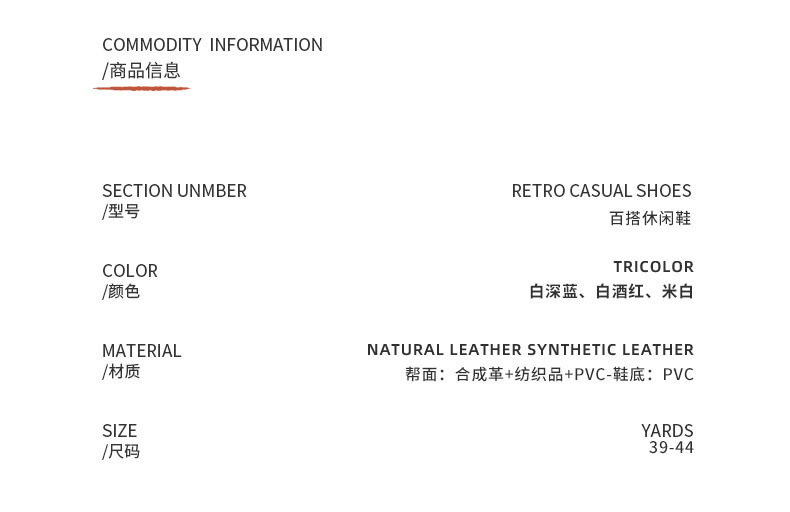 COMMODITY INFORMATION
/商品信息

SECTION UNMBER
/型号

RETRO CASUAL SHOES
百搭休闲鞋

COLOR
/颜色

TRICOLOR
白深蓝、白酒红、米白

MATERIAL
/材质

NATURAL LEATHER SYNTHETIC LEATHER
帮面：合成革+纺织品+PVC-鞋底：PVC

SIZE
/尺码

YARDS
39-44